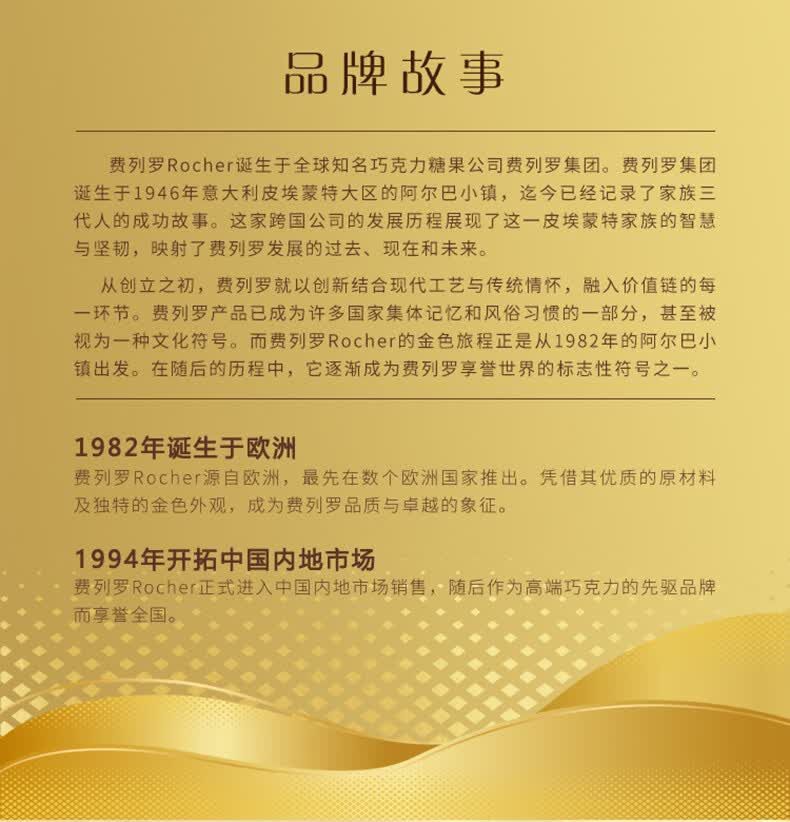 品牌故事

费列罗Rocher诞生于全球知名巧克力糖果公司费列罗集团。费列罗集团诞生于1946年意大利皮埃蒙特大区的阿尔巴小镇，迄今已经记录了家族三代人的成功故事。这家跨国公司的发展历程展现了这一皮埃蒙特家族的智慧与坚韧，映射了费列罗发展的过去、现在和未来。

从创立之初，费列罗就以创新结合现代工艺与传统情怀，融入价值链的每一环节。费列罗产品已成为许多国家集体记忆和风俗习惯的一部分，甚至被视为一种文化符号。而费列罗Rocher的金色旅程正是从1982年的阿尔巴小镇出发。在随后的历程中，它逐渐成为费列罗享誉世界的标志性符号之一。

1982年诞生于欧洲
费列罗Rocher源自欧洲，最先在数个欧洲国家推出。凭借其优质的原材料及独特的金色外观，成为费列罗品质与卓越的象征。

1994年开拓中国内地市场
费列罗Rocher正式进入中国内地市场销售，随后作为高端巧克力的先驱品牌而享誉全国。